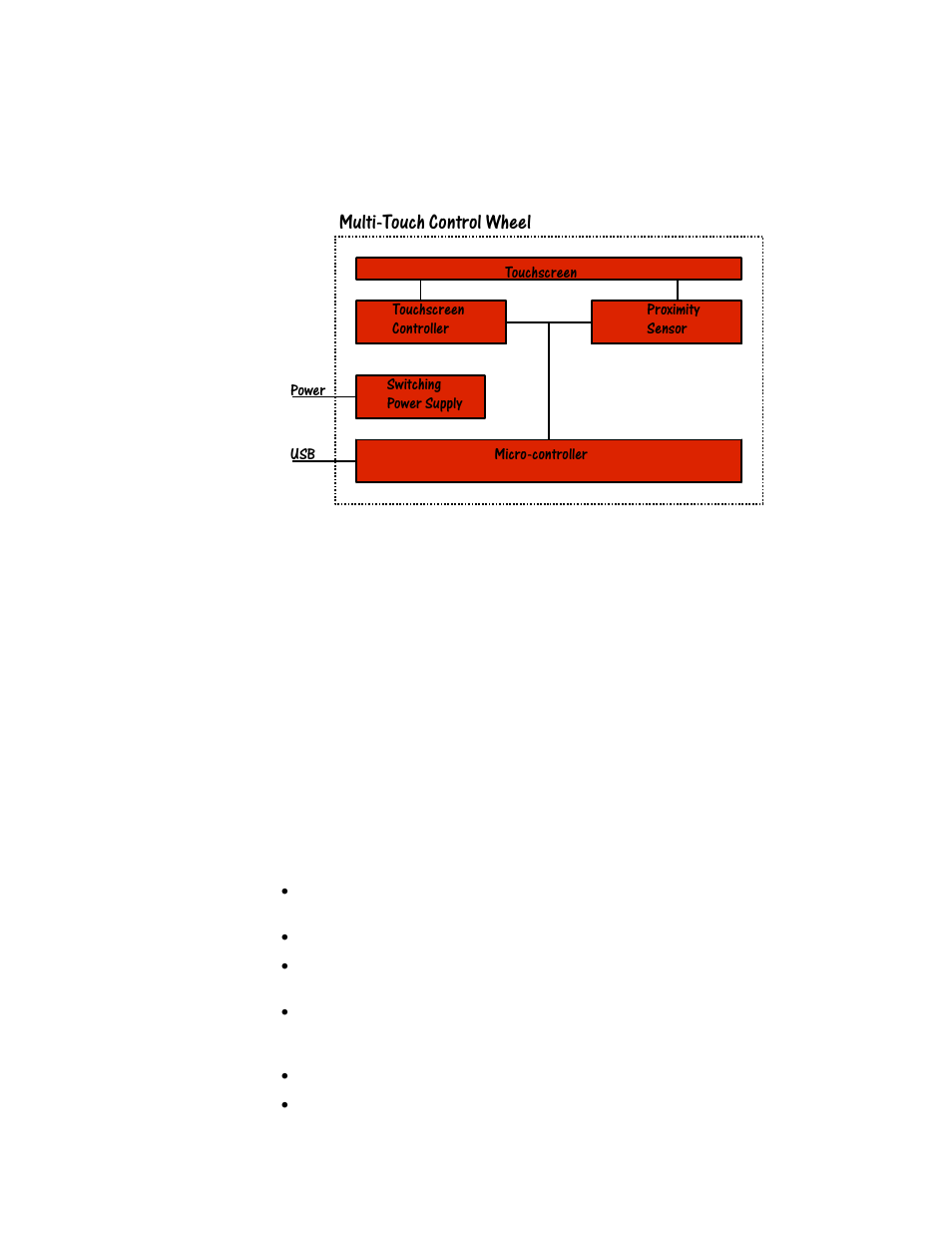 Multi-Touch Control Wheel

Touchscreen

Touchscreen Controller

Proximity Sensor

Power

Switching Power Supply

USB

Micro-controller